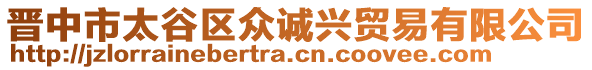 晋中市太谷区众诚兴贸易有限公司
http://jzlorrainebertra.cn.coovee.com